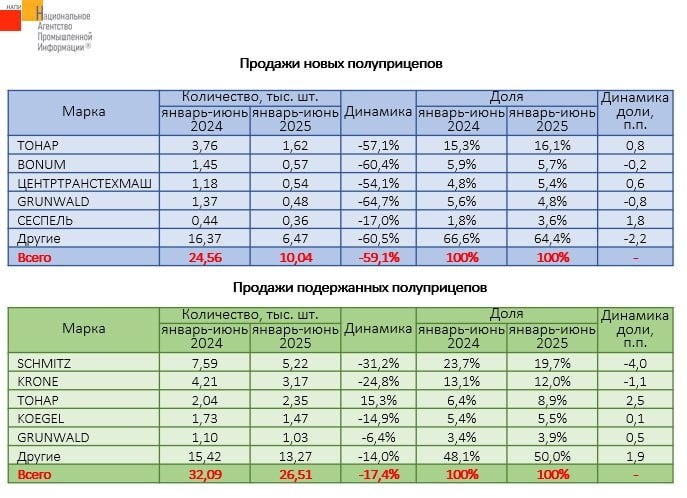 НАПИ Национальное Агентство Промышленной Информации®

Продажи новых полуприцепов

| Марка | Количество, тыс. шт. январь-июнь 2024 | Количество, тыс. шт. январь-июнь 2025 | Динамика | Доля январь-июнь 2024 | Доля январь-июнь 2025 | Динамика доли, п.п. |
|---|---|---|---|---|---|---|
| ТОНАР | 3,76 | 1,62 | -57,1% | 15,3% | 16,1% | 0,8 |
| BONUM | 1,45 | 0,57 | -60,4% | 5,9% | 5,7% | -0,2 |
| ЦЕНТРТРАНСТЕХМАШ | 1,18 | 0,54 | -54,1% | 4,8% | 5,4% | 0,6 |
| GRUNWALD | 1,37 | 0,48 | -64,7% | 5,6% | 4,8% | -0,8 |
| СЕСПЕЛЬ | 0,44 | 0,36 | -17,0% | 1,8% | 3,6% | 1,8 |
| Другие | 16,37 | 6,47 | -60,5% | 66,6% | 64,4% | -2,2 |
| Всего | 24,56 | 10,04 | -59,1% | 100% | 100% | - |

Продажи подержанных полуприцепов

| Марка | Количество, тыс. шт. январь-июнь 2024 | Количество, тыс. шт. январь-июнь 2025 | Динамика | Доля январь-июнь 2024 | Доля январь-июнь 2025 | Динамика доли, п.п. |
|---|---|---|---|---|---|---|
| SCHMITZ | 7,59 | 5,22 | -31,2% | 23,7% | 19,7% | -4,0 |
| KRONE | 4,21 | 3,17 | -24,8% | 13,1% | 12,0% | -1,1 |
| ТОНАР | 2,04 | 2,35 | 15,3% | 6,4% | 8,9% | 2,5 |
| KOEGEL | 1,73 | 1,47 | -14,9% | 5,4% | 5,5% | 0,1 |
| GRUNWALD | 1,10 | 1,03 | -6,4% | 3,4% | 3,9% | 0,5 |
| Другие | 15,42 | 13,27 | -14,0% | 48,1% | 50,0% | 1,9 |
| Всего | 32,09 | 26,51 | -17,4% | 100% | 100% | - |